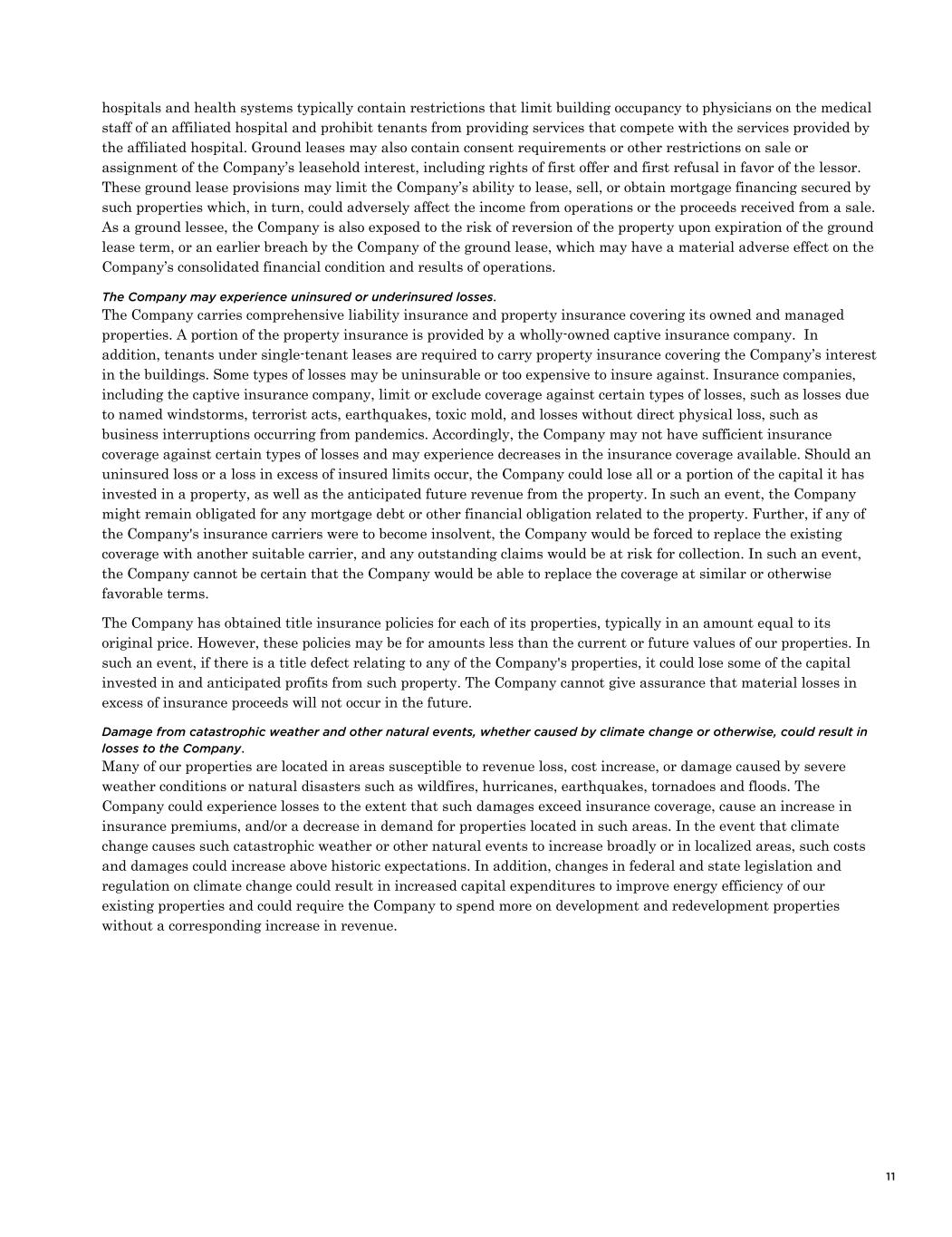 hospitals and health systems typically contain restrictions that limit building occupancy to physicians on the medical staff of an affiliated hospital and prohibit tenants from providing services that compete with the services provided by the affiliated hospital. Ground leases may also contain consent requirements or other restrictions on sale or assignment of the Company's leasehold interest, including rights of first offer and first refusal in favor of the lessor. These ground lease provisions may limit the Company's ability to lease, sell, or obtain mortgage financing secured by such properties which, in turn, could adversely affect the income from operations or the proceeds received from a sale. As a ground lessee, the Company is also exposed to the risk of reversion of the property upon expiration of the ground lease term, or an earlier breach by the Company of the ground lease, which may have a material adverse effect on the Company's consolidated financial condition and results of operations.

The Company may experience uninsured or underinsured losses.
The Company carries comprehensive liability insurance and property insurance covering its owned and managed properties. A portion of the property insurance is provided by a wholly-owned captive insurance company. In addition, tenants under single-tenant leases are required to carry property insurance covering the Company's interest in the buildings. Some types of losses may be uninsurable or too expensive to insure against. Insurance companies, including the captive insurance company, limit or exclude coverage against certain types of losses, such as losses due to named windstorms, terrorist acts, earthquakes, toxic mold, and losses without direct physical loss, such as business interruptions occurring from pandemics. Accordingly, the Company may not have sufficient insurance coverage against certain types of losses and may experience decreases in the insurance coverage available. Should an uninsured loss or a loss in excess of insured limits occur, the Company could lose all or a portion of the capital it has invested in a property, as well as the anticipated future revenue from the property. In such an event, the Company might remain obligated for any mortgage debt or other financial obligation related to the property. Further, if any of the Company's insurance carriers were to become insolvent, the Company would be forced to replace the existing coverage with another suitable carrier, and any outstanding claims would be at risk for collection. In such an event, the Company cannot be certain that the Company would be able to replace the coverage at similar or otherwise favorable terms.

The Company has obtained title insurance policies for each of its properties, typically in an amount equal to its original price. However, these policies may be for amounts less than the current or future values of our properties. In such an event, if there is a title defect relating to any of the Company's properties, it could lose some of the capital invested in and anticipated profits from such property. The Company cannot give assurance that material losses in excess of insurance proceeds will not occur in the future.

Damage from catastrophic weather and other natural events, whether caused by climate change or otherwise, could result in losses to the Company.
Many of our properties are located in areas susceptible to revenue loss, cost increase, or damage caused by severe weather conditions or natural disasters such as wildfires, hurricanes, earthquakes, tornadoes and floods. The Company could experience losses to the extent that such damages exceed insurance coverage, cause an increase in insurance premiums, and/or a decrease in demand for properties located in such areas. In the event that climate change causes such catastrophic weather or other natural events to increase broadly or in localized areas, such costs and damages could increase above historic expectations. In addition, changes in federal and state legislation and regulation on climate change could result in increased capital expenditures to improve energy efficiency of our existing properties and could require the Company to spend more on development and redevelopment properties without a corresponding increase in revenue.

11